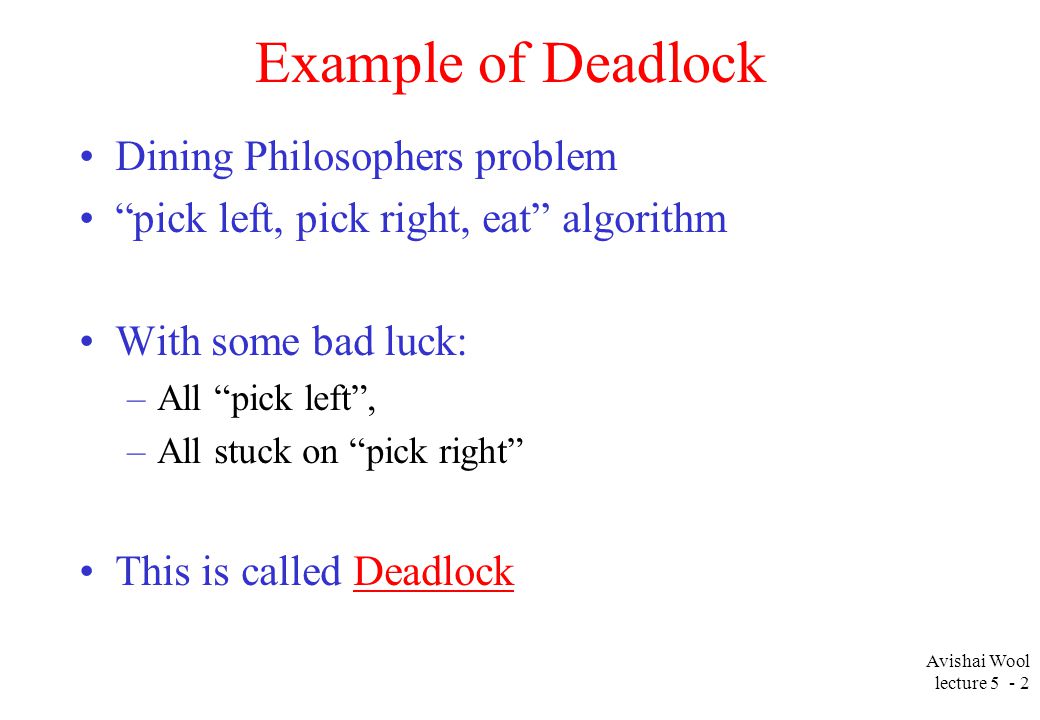 Example of Deadlock

• Dining Philosophers problem
• “pick left, pick right, eat” algorithm

• With some bad luck:
– All “pick left”,
– All stuck on “pick right”

• This is called Deadlock

Avishai Wool
lecture 5 - 2